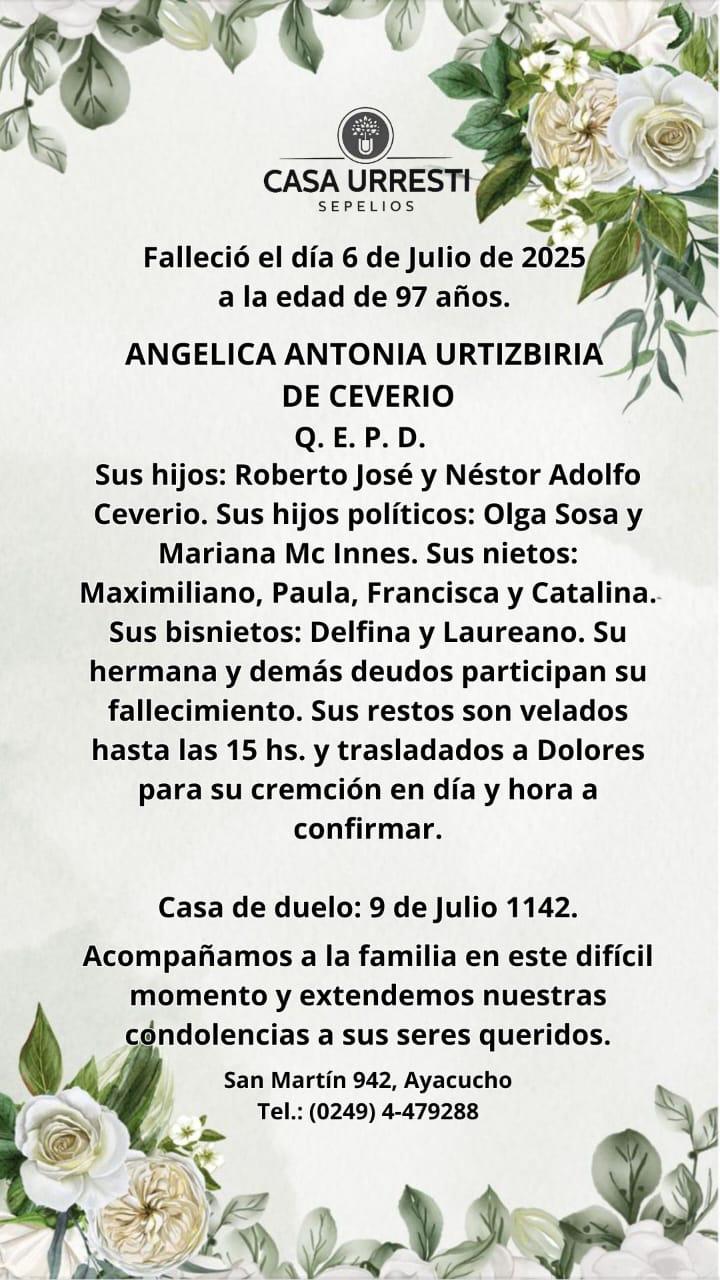 CASA URRESTI
SEPELIOS

Falleció el día 6 de Julio de 2025 a la edad de 97 años.

ANGELICA ANTONIA URTIZBIRIA DE CEVERIO
Q. E. P. D.
Sus hijos: Roberto José y Néstor Adolfo Ceverio. Sus hijos políticos: Olga Sosa y Mariana Mc Innes. Sus nietos: Maximiliano, Paula, Francisca y Catalina. Sus bisnietos: Delfina y Laureano. Su hermana y demás deudos participan su fallecimiento. Sus restos son velados hasta las 15 hs. y trasladados a Dolores para su cremción en día y hora a confirmar.

Casa de duelo: 9 de Julio 1142.

Acompañamos a la familia en este difícil momento y extendemos nuestras condolencias a sus seres queridos.

San Martín 942, Ayacucho
Tel.: (0249) 4-479288